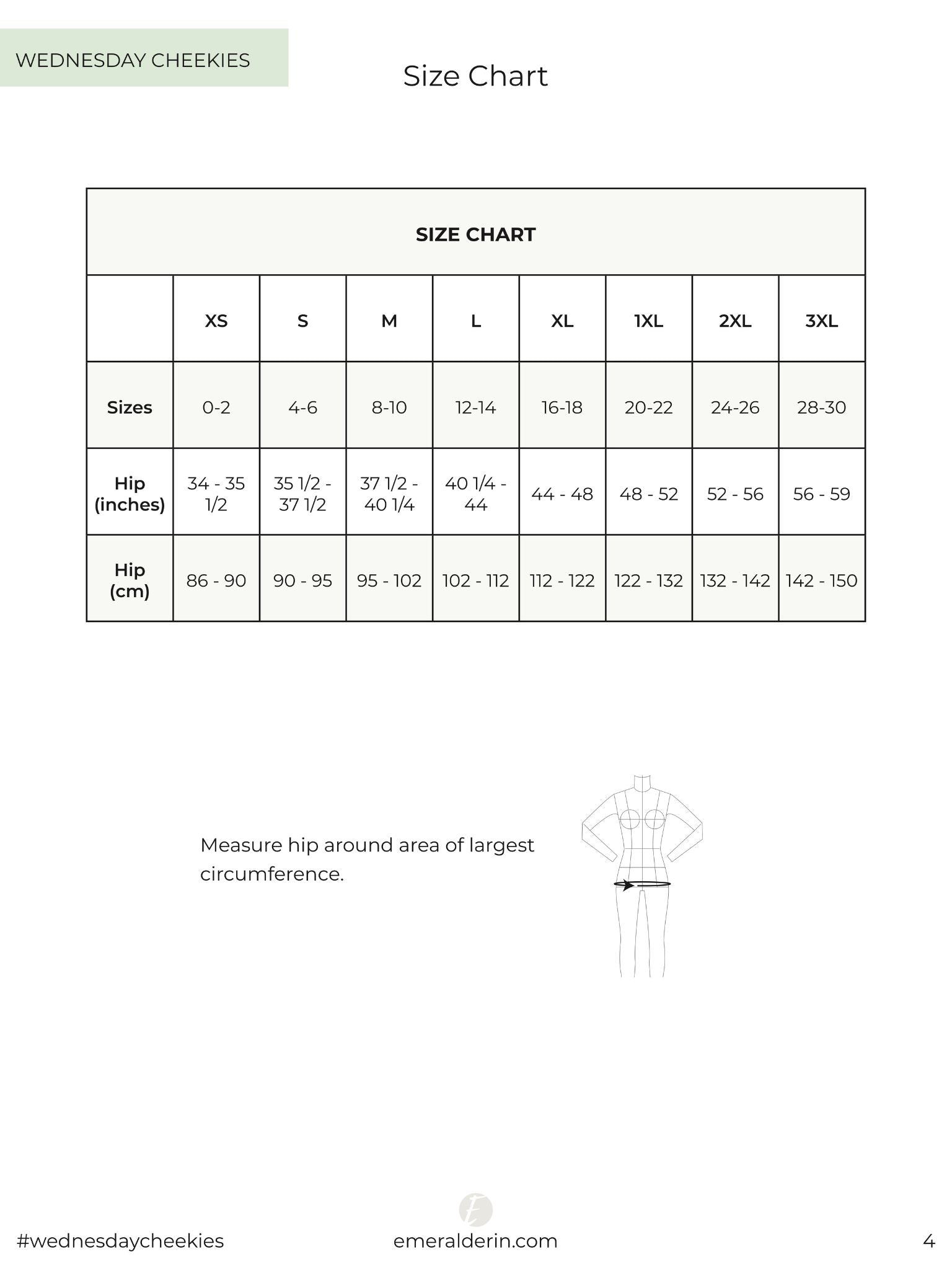 WEDNESDAY CHEEKIES

Size Chart

| SIZE CHART | | | | | | | | |
|---|---|---|---|---|---|---|---|---|
| | XS | S | M | L | XL | 1XL | 2XL | 3XL |
| Sizes | 0-2 | 4-6 | 8-10 | 12-14 | 16-18 | 20-22 | 24-26 | 28-30 |
| Hip (inches) | 34 - 35 1/2 | 35 1/2 - 37 1/2 | 37 1/2 - 40 1/4 | 40 1/4 - 44 | 44 - 48 | 48 - 52 | 52 - 56 | 56 - 59 |
| Hip (cm) | 86 - 90 | 90 - 95 | 95 - 102 | 102 - 112 | 112 - 122 | 122 - 132 | 132 - 142 | 142 - 150 |

Measure hip around area of largest circumference.

#wednesdaycheekies

emeralderin.com

4